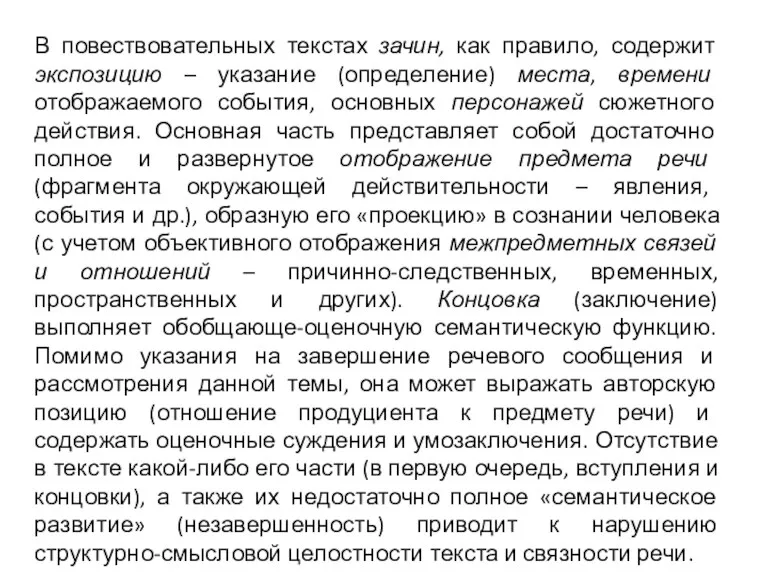 В повествовательных текстах зачин, как правило, содержит экспозицию – указание (определение) места, времени отображаемого события, основных персонажей сюжетного действия. Основная часть представляет собой достаточно полное и развернутое отображение предмета речи (фрагмента окружающей действительности – явления, события и др.), образную его «проекцию» в сознании человека (с учетом объективного отображения межпредметных связей и отношений – причинно-следственных, временных, пространственных и других). Концовка (заключение) выполняет обобщающе-оценочную семантическую функцию. Помимо указания на завершение речевого сообщения и рассмотрения данной темы, она может выражать авторскую позицию (отношение продуцента к предмету речи) и содержать оценочные суждения и умозаключения. Отсутствие в тексте какой-либо его части (в первую очередь, вступления и концовки), а также их недостаточно полное «семантическое развитие» (незавершенность) приводит к нарушению структурно-смысловой целостности текста и связности речи.